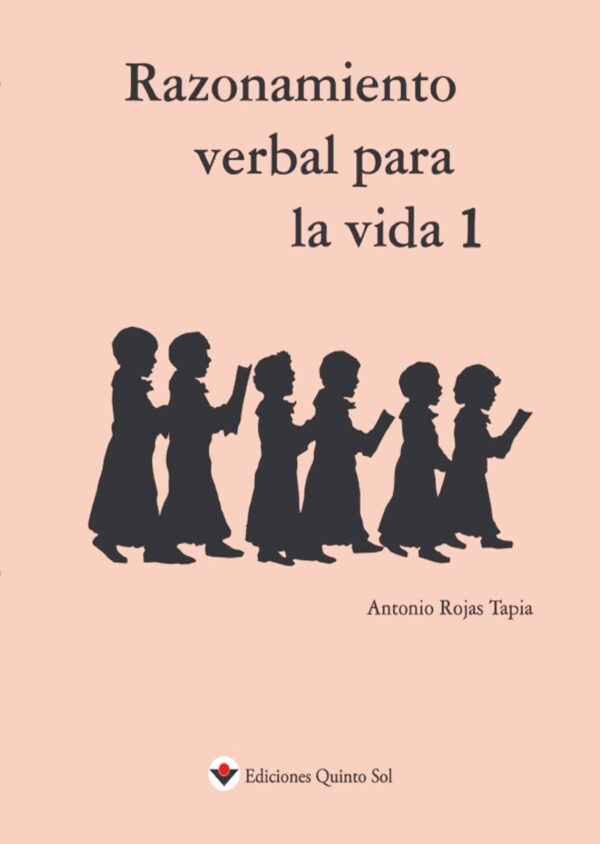 Razonamiento verbal para la vida 1

Antonio Rojas Tapia

Ediciones Quinto Sol